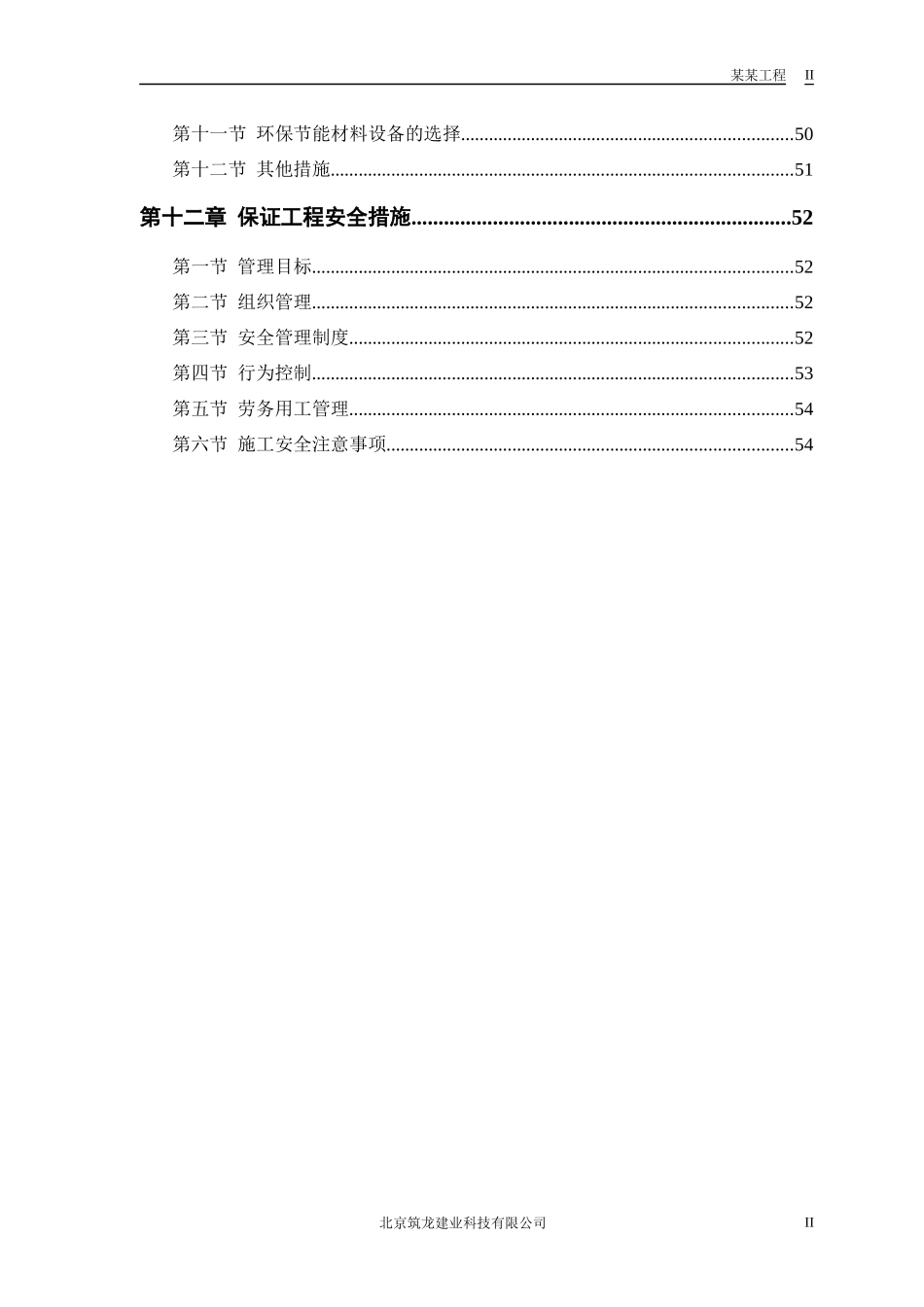 某某工程 II

第十一节 环保节能材料设备的选择......................................................................50
第十二节 其他措施..................................................................................................51

第十二章 保证工程安全措施......................................................................52

第一节 管理目标......................................................................................................52
第二节 组织管理......................................................................................................52
第三节 安全管理制度..............................................................................................52
第四节 行为控制......................................................................................................53
第五节 劳务用工管理..............................................................................................54
第六节 施工安全注意事项......................................................................................54

北京筑龙建业科技有限公司 II